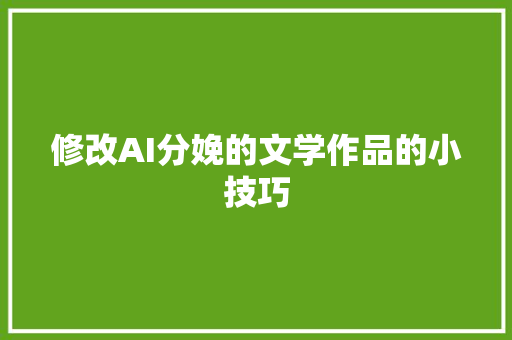 修改AI分娩的文学作品的小技巧